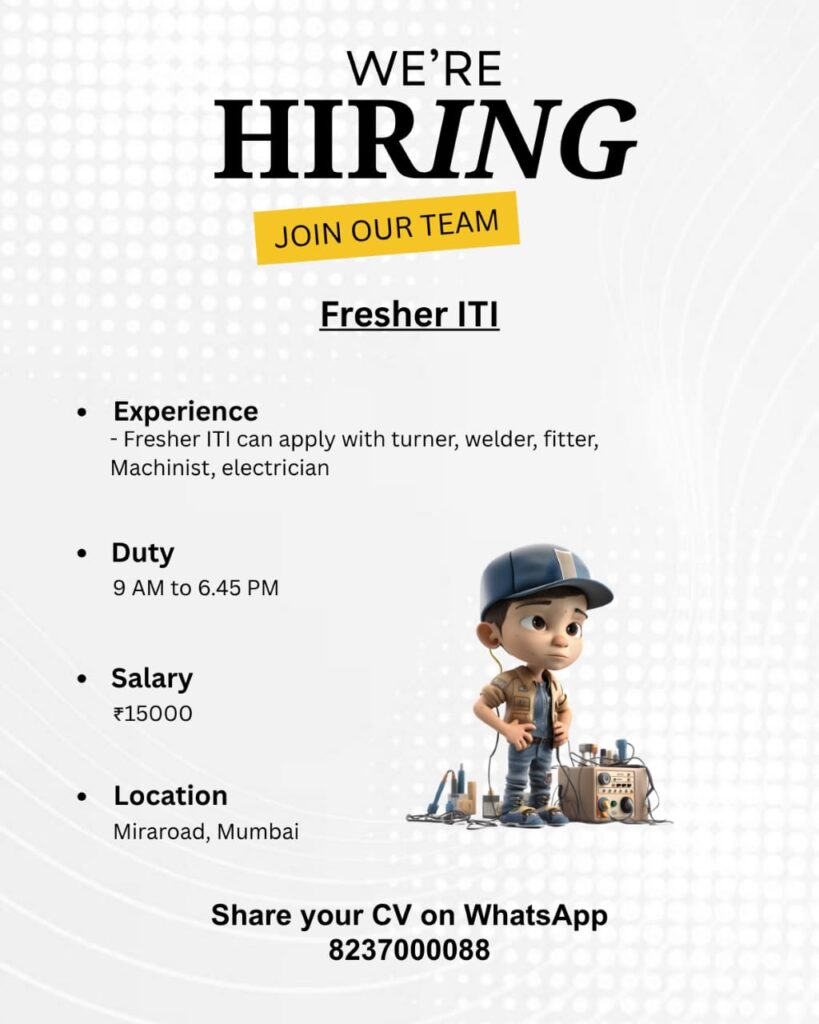 WE'RE
HIRING
JOIN OUR TEAM

Fresher ITI

• Experience
- Fresher ITI can apply with turner, welder, fitter, Machinist, electrician

• Duty
9 AM to 6.45 PM

• Salary
₹15000

• Location
Miraroad, Mumbai

Share your CV on WhatsApp
8237000088